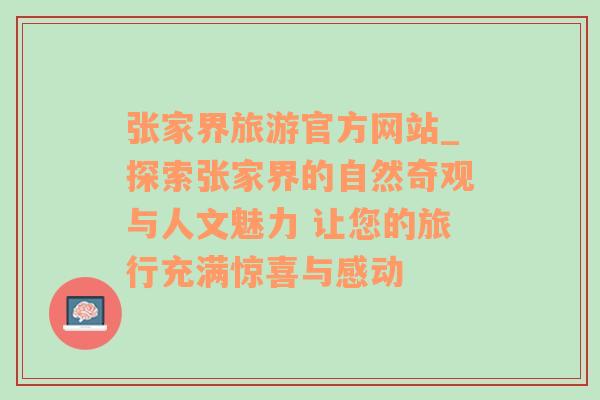 张家界旅游官方网站_探索张家界的自然奇观与人文魅力 让您的旅行充满惊喜与感动